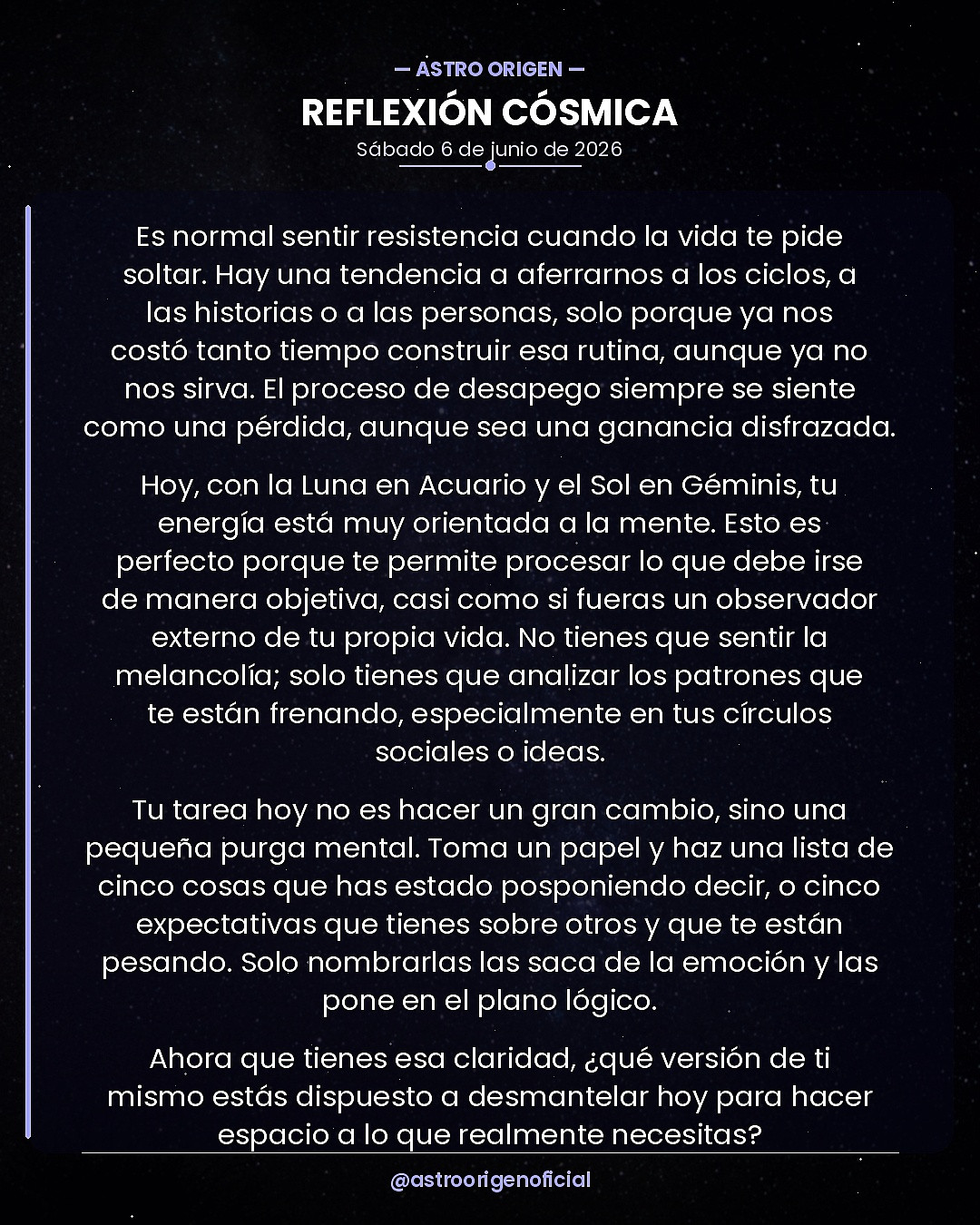 — ASTRO ORIGEN —

REFLEXIÓN CÓSMICA

Sábado 6 de junio de 2026

Es normal sentir resistencia cuando la vida te pide soltar. Hay una tendencia a aferrarnos a los ciclos, a las historias o a las personas, solo porque ya nos costó tanto tiempo construir esa rutina, aunque ya no nos sirva. El proceso de desapego siempre se siente como una pérdida, aunque sea una ganancia disfrazada.

Hoy, con la Luna en Acuario y el Sol en Géminis, tu energía está muy orientada a la mente. Esto es perfecto porque te permite procesar lo que debe irse de manera objetiva, casi como si fueras un observador externo de tu propia vida. No tienes que sentir la melancolía; solo tienes que analizar los patrones que te están frenando, especialmente en tus círculos sociales o ideas.

Tu tarea hoy no es hacer un gran cambio, sino una pequeña purga mental. Toma un papel y haz una lista de cinco cosas que has estado posponiendo decir, o cinco expectativas que tienes sobre otros y que te están pesando. Solo nombrarlas las saca de la emoción y las pone en el plano lógico.

Ahora que tienes esa claridad, ¿qué versión de ti mismo estás dispuesto a desmantelar hoy para hacer espacio a lo que realmente necesitas?

@astroorigenoficial